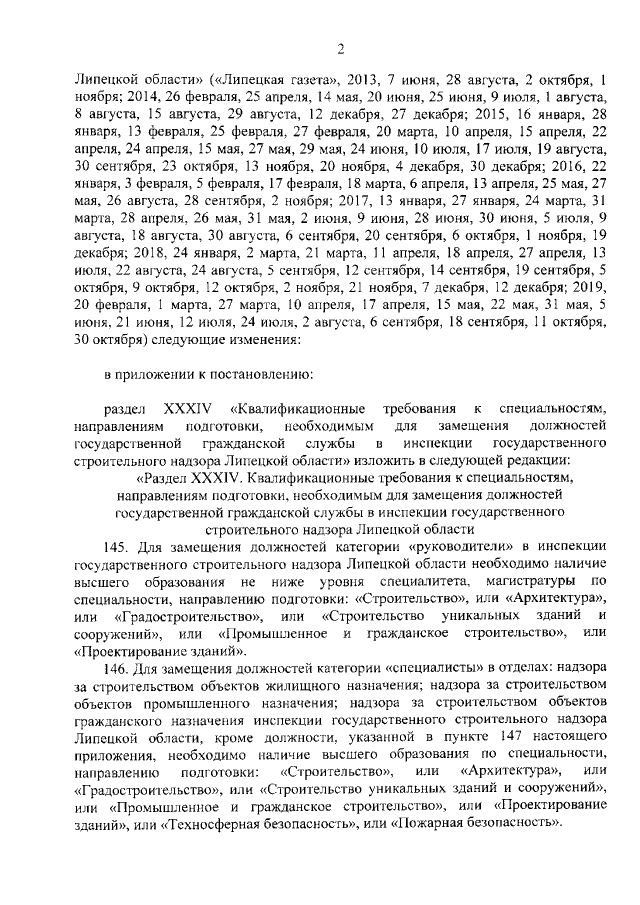 2

Липецкой области» («Липецкая газета», 2013, 7 июня, 28 августа, 2 октября, 1 ноября; 2014, 26 февраля, 25 апреля, 14 мая, 20 июня, 25 июня, 9 июля, 1 августа, 8 августа, 15 августа, 29 августа, 12 декабря, 27 декабря; 2015, 16 января, 28 января, 13 февраля, 25 февраля, 27 февраля, 20 марта, 10 апреля, 15 апреля, 22 апреля, 24 апреля, 15 мая, 27 мая, 29 мая, 24 июня, 10 июля, 17 июля, 19 августа, 30 сентября, 23 октября, 13 ноября, 20 ноября, 4 декабря, 30 декабря; 2016, 22 января, 3 февраля, 5 февраля, 17 февраля, 18 марта, 6 апреля, 13 апреля, 25 мая, 27 мая, 26 августа, 28 сентября, 2 ноября; 2017, 13 января, 27 января, 24 марта, 31 марта, 28 апреля, 26 мая, 31 мая, 2 июня, 9 июня, 28 июня, 30 июня, 5 июля, 9 августа, 18 августа, 30 августа, 6 сентября, 20 сентября, 6 октября, 1 ноября, 19 декабря; 2018, 24 января, 2 марта, 21 марта, 11 апреля, 18 апреля, 27 апреля, 13 июля, 22 августа, 24 августа, 5 сентября, 12 сентября, 14 сентября, 19 сентября, 5 октября, 9 октября, 12 октября, 2 ноября, 21 ноября, 7 декабря, 12 декабря; 2019, 20 февраля, 1 марта, 27 марта, 10 апреля, 17 апреля, 15 мая, 22 мая, 31 мая, 5 июня, 21 июня, 12 июля, 24 июля, 2 августа, 6 сентября, 18 сентября, 11 октября, 30 октября) следующие изменения:

в приложении к постановлению:

раздел XXXIV «Квалификационные требования к специальностям, направлениям подготовки, необходимым для замещения должностей государственной гражданской службы в инспекции государственного строительного надзора Липецкой области» изложить в следующей редакции:

«Раздел XXXIV. Квалификационные требования к специальностям, направлениям подготовки, необходимым для замещения должностей государственной гражданской службы в инспекции государственного строительного надзора Липецкой области

145. Для замещения должностей категории «руководители» в инспекции государственного строительного надзора Липецкой области необходимо наличие высшего образования не ниже уровня специалитета, магистратуры по специальности, направлению подготовки: «Строительство», или «Архитектура», или «Градостроительство», или «Строительство уникальных зданий и сооружений», или «Промышленное и гражданское строительство», или «Проектирование зданий».

146. Для замещения должностей категории «специалисты» в отделах: надзора за строительством объектов жилищного назначения; надзора за строительством объектов промышленного назначения; надзора за строительством объектов гражданского назначения инспекции государственного строительного надзора Липецкой области, кроме должности, указанной в пункте 147 настоящего приложения, необходимо наличие высшего образования по специальности, направлению подготовки: «Строительство», или «Архитектура», или «Градостроительство», или «Строительство уникальных зданий и сооружений», или «Промышленное и гражданское строительство», или «Проектирование зданий», или «Техносферная безопасность», или «Пожарная безопасность».